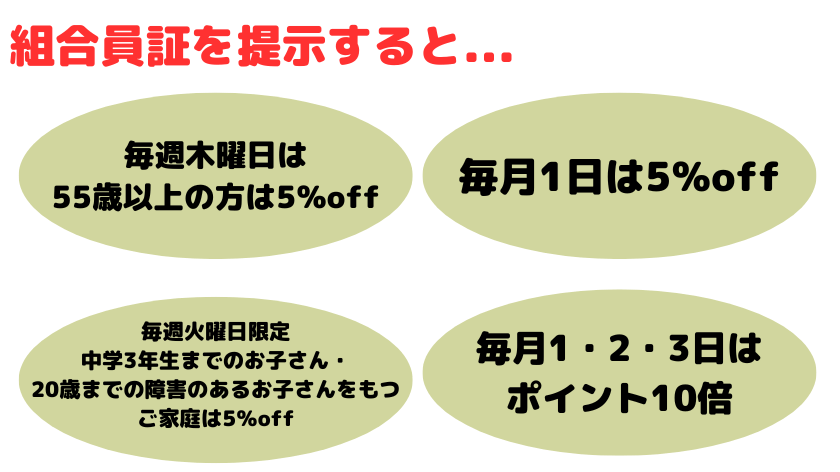 組合員証を提示すると...

毎週木曜日は
55歳以上の方は5%off

毎月1日は5%off

毎週火曜日限定
中学3年生までのお子さん・
20歳までの障害のあるお子さんをもつ
ご家庭は5%off

毎月1・2・3日は
ポイント10倍